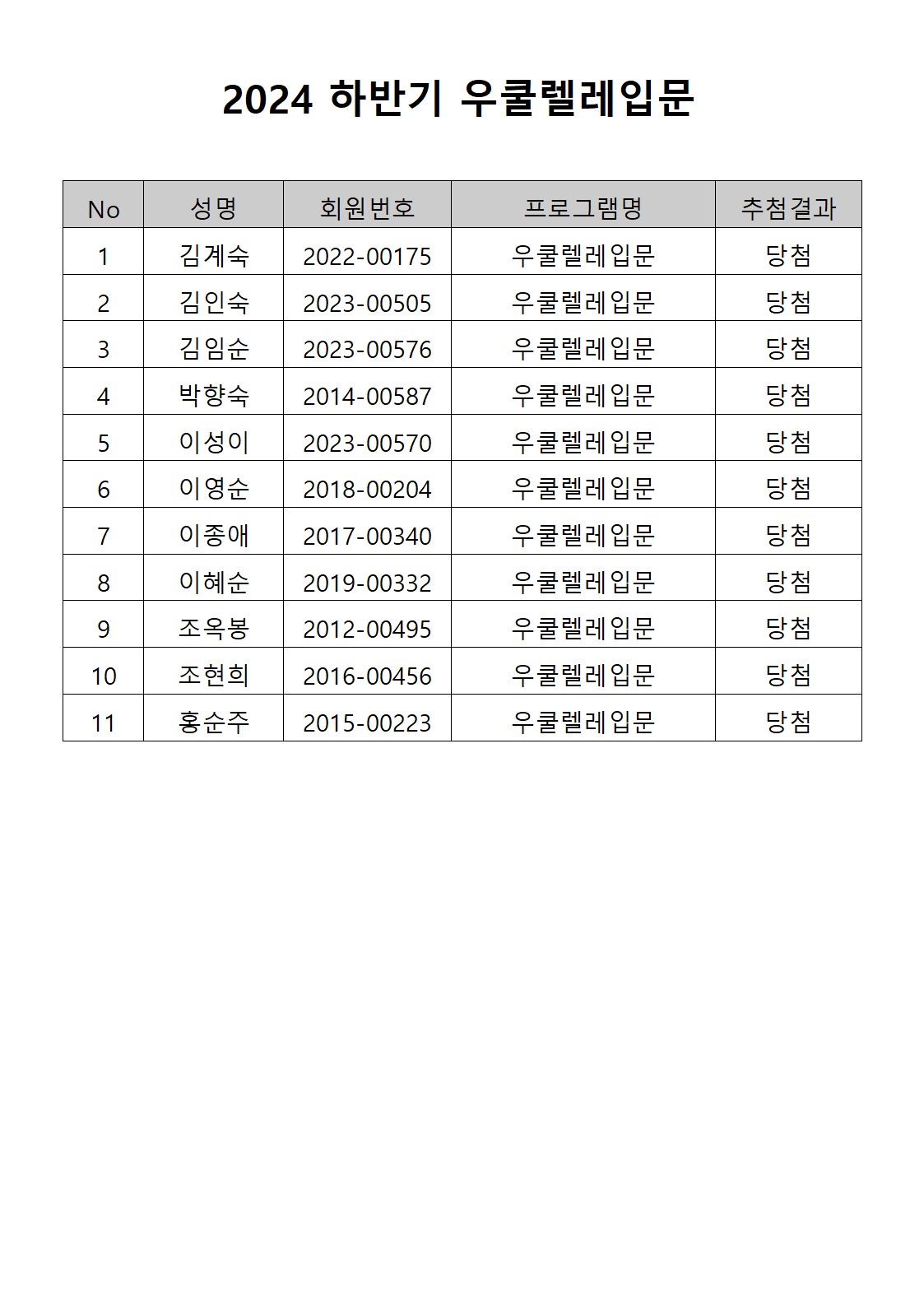 2024 하반기 우쿨렐레입문

| No | 성명 | 회원번호 | 프로그램명 | 추첨결과 |
|---|---|---|---|---|
| 1 | 김계숙 | 2022-00175 | 우쿨렐레입문 | 당첨 |
| 2 | 김인숙 | 2023-00505 | 우쿨렐레입문 | 당첨 |
| 3 | 김임순 | 2023-00576 | 우쿨렐레입문 | 당첨 |
| 4 | 박향숙 | 2014-00587 | 우쿨렐레입문 | 당첨 |
| 5 | 이성이 | 2023-00570 | 우쿨렐레입문 | 당첨 |
| 6 | 이영순 | 2018-00204 | 우쿨렐레입문 | 당첨 |
| 7 | 이종애 | 2017-00340 | 우쿨렐레입문 | 당첨 |
| 8 | 이혜순 | 2019-00332 | 우쿨렐레입문 | 당첨 |
| 9 | 조옥봉 | 2012-00495 | 우쿨렐레입문 | 당첨 |
| 10 | 조현희 | 2016-00456 | 우쿨렐레입문 | 당첨 |
| 11 | 홍순주 | 2015-00223 | 우쿨렐레입문 | 당첨 |